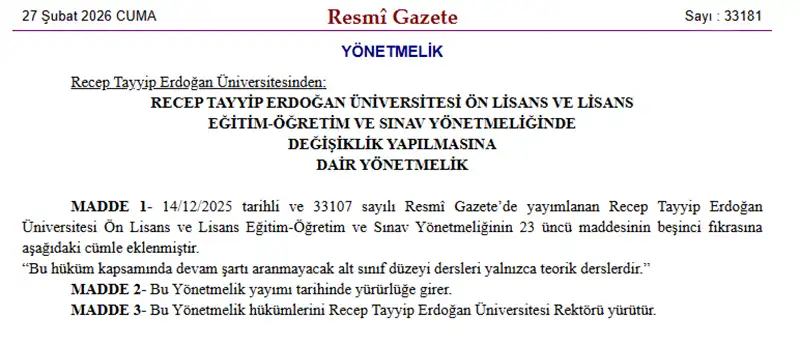 27 Şubat 2026 CUMA

Resmî Gazete

Sayı : 33181

YÖNETMELİK

Recep Tayyip Erdoğan Üniversitesinden:

RECEP TAYYİP ERDOĞAN ÜNİVERSİTESİ ÖN LİSANS VE LİSANS EĞİTİM-ÖĞRETİM VE SINAV YÖNETMELİĞİNDE DEĞİŞİKLİK YAPILMASINA DAİR YÖNETMELİK

MADDE 1- 14/12/2025 tarihli ve 33107 sayılı Resmî Gazete'de yayımlanan Recep Tayyip Erdoğan Üniversitesi Ön Lisans ve Lisans Eğitim-Öğretim ve Sınav Yönetmeliğinin 23 üncü maddesinin beşinci fıkrasına aşağıdaki cümle eklenmiştir.

"Bu hüküm kapsamında devam şartı aranmayacak alt sınıf düzeyi dersleri yalnızca teorik derslerdir."

MADDE 2- Bu Yönetmelik yayımı tarihinde yürürlüğe girer.

MADDE 3- Bu Yönetmelik hükümlerini Recep Tayyip Erdoğan Üniversitesi Rektörü yürütür.